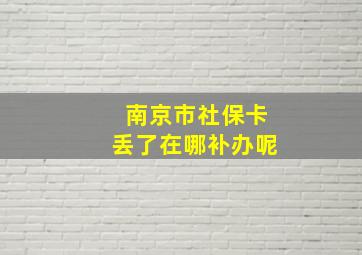 南京市社保卡
丢了在哪补办呢